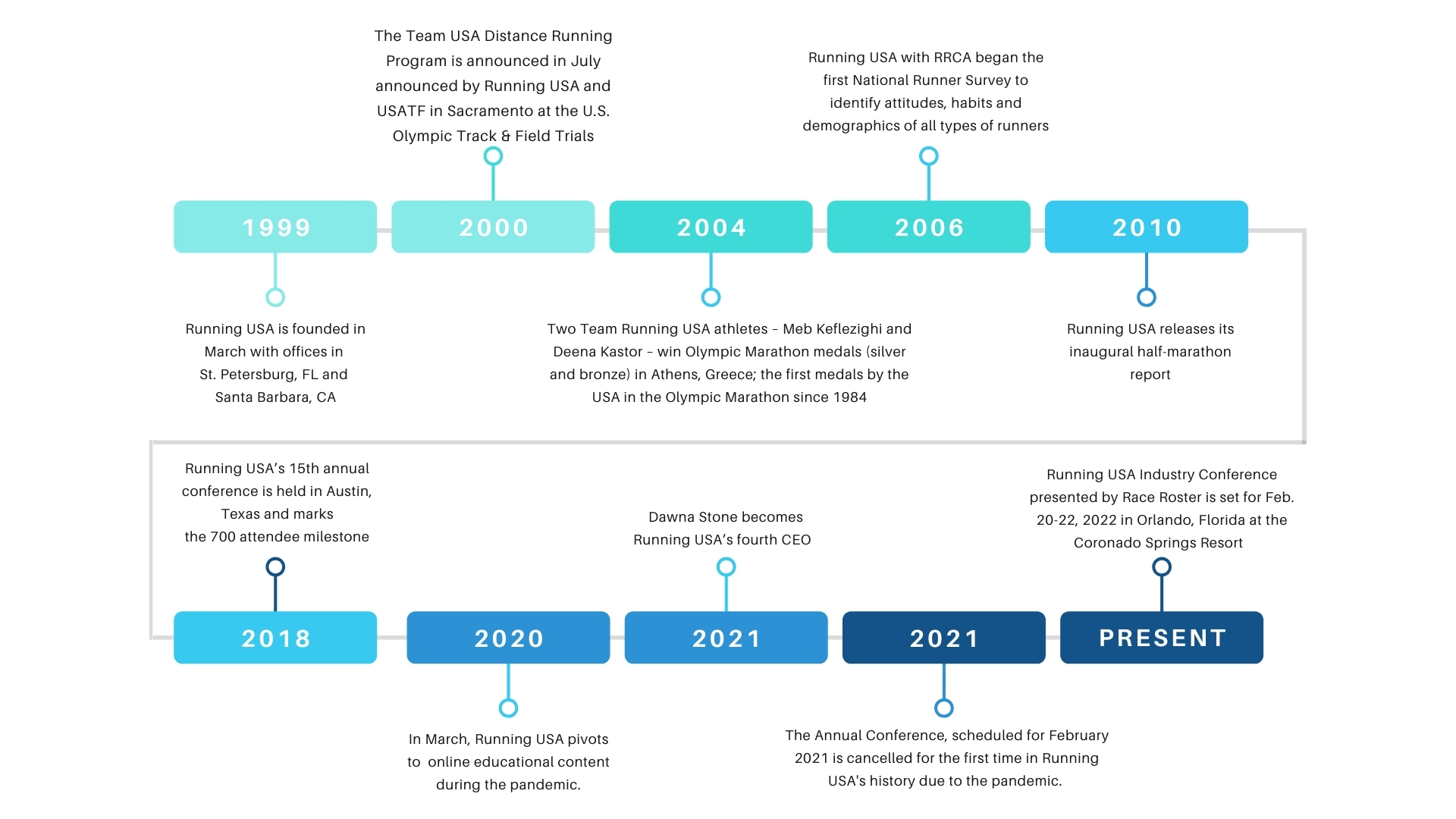 1999

Running USA is founded in March with offices in St. Petersburg, FL and Santa Barbara, CA

2000

The Team USA Distance Running Program is announced in July announced by Running USA and USATF in Sacramento at the U.S. Olympic Track & Field Trials

2004

Two Team Running USA athletes – Meb Keflezighi and Deena Kastor – win Olympic Marathon medals (silver and bronze) in Athens, Greece; the first medals by the USA in the Olympic Marathon since 1984

2006

Running USA with RRCA began the first National Runner Survey to identify attitudes, habits and demographics of all types of runners

2010

Running USA releases its inaugural half-marathon report

2018

Running USA's 15th annual conference is held in Austin, Texas and marks the 700 attendee milestone

2020

In March, Running USA pivots to online educational content during the pandemic.

2021

Dawna Stone becomes Running USA's fourth CEO

2021

The Annual Conference, scheduled for February 2021 is cancelled for the first time in Running USA's history due to the pandemic.

PRESENT

Running USA Industry Conference presented by Race Roster is set for Feb. 20-22, 2022 in Orlando, Florida at the Coronado Springs Resort